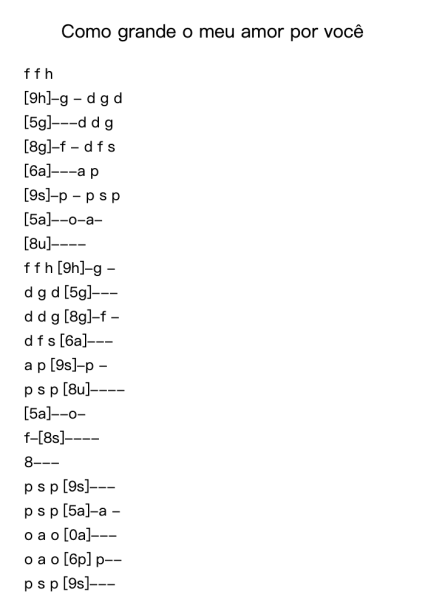 Como grande o meu amor por você

f f h
[9h]–g – d g d
[5g]–––d d g
[8g]–f – d f s
[6a]–––a p
[9s]–p – p s p
[5a]––o–a–
[8u]––––
f f h [9h]–g –
d g d [5g]–––
d d g [8g]–f –
d f s [6a]–––
a p [9s]–p –
p s p [8u]––––
[5a]––o–
f–[8s]––––
8–––
p s p [9s]–––
p s p [5a]–a –
o a o [0a]–––
o a o [6p] p––
p s p [9s]–––